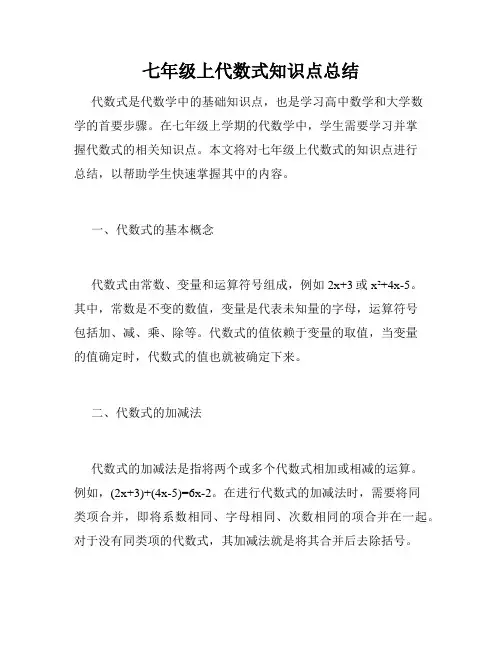 七年级上代数式知识点总结

代数式是代数学中的基础知识点，也是学习高中数学和大学数学的首要步骤。在七年级上学期的代数学中，学生需要学习并掌握代数式的相关知识点。本文将对七年级上代数式的知识点进行总结，以帮助学生快速掌握其中的内容。

一、代数式的基本概念

代数式由常数、变量和运算符号组成，例如 $2x+3$ 或 $x^2+4x-5$。其中，常数是不变的数值，变量是代表未知量的字母，运算符号包括加、减、乘、除等。代数式的值依赖于变量的取值，当变量的值确定时，代数式的值也就被确定下来。

二、代数式的加减法

代数式的加减法是指将两个或多个代数式相加或相减的运算。例如，$(2x+3)+(4x-5)=6x-2$。在进行代数式的加减法时，需要将同类项合并，即将系数相同、字母相同、次数相同的项合并在一起。对于没有同类项的代数式，其加减法就是将其合并后去除括号。